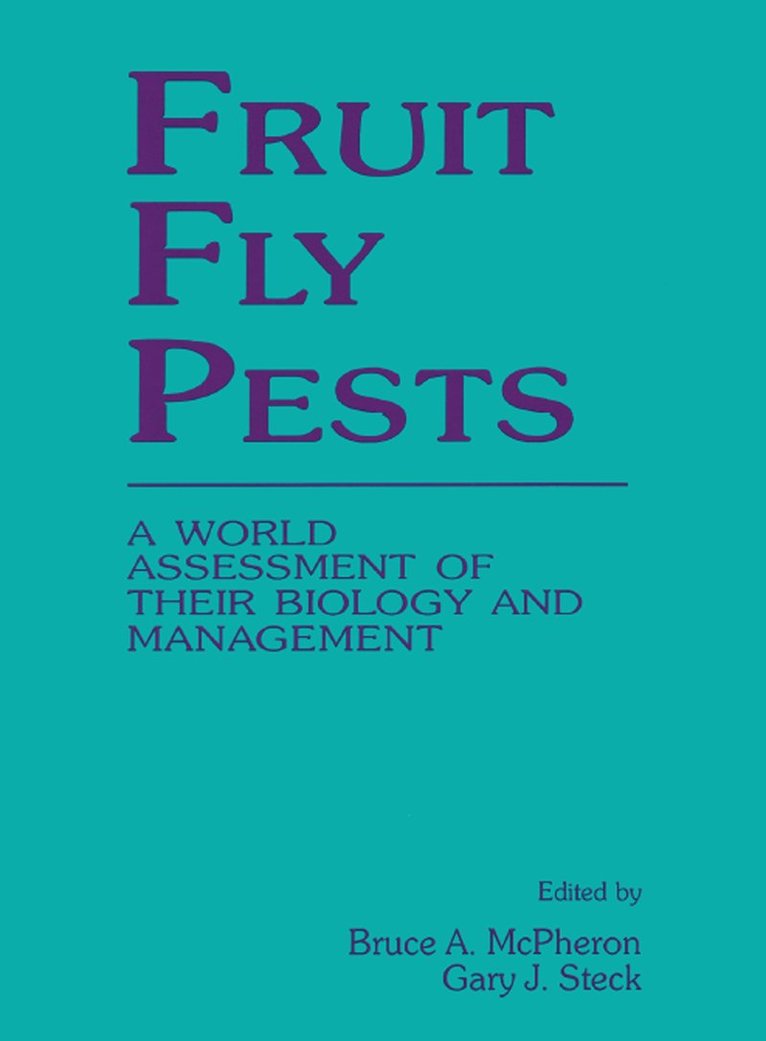 FRUIT FLY PESTS

A WORLD ASSESSMENT OF THEIR BIOLOGY AND MANAGEMENT

Edited by

Bruce A. McPheron
Gary J. Steck